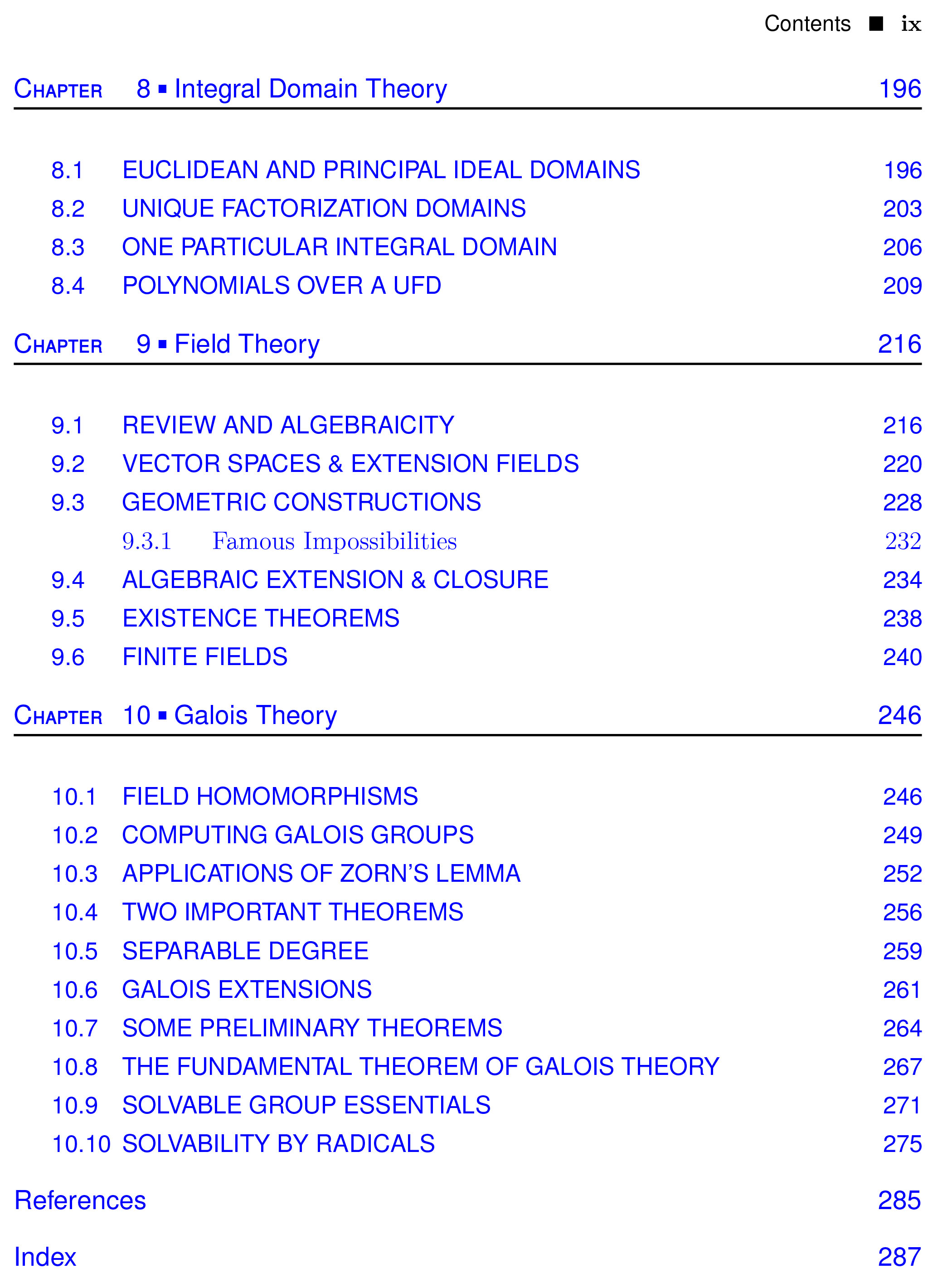 Contents ■ ix

CHAPTER 8 ▪ Integral Domain Theory 196

8.1 EUCLIDEAN AND PRINCIPAL IDEAL DOMAINS 196
8.2 UNIQUE FACTORIZATION DOMAINS 203
8.3 ONE PARTICULAR INTEGRAL DOMAIN 206
8.4 POLYNOMIALS OVER A UFD 209

CHAPTER 9 ▪ Field Theory 216

9.1 REVIEW AND ALGEBRAICITY 216
9.2 VECTOR SPACES & EXTENSION FIELDS 220
9.3 GEOMETRIC CONSTRUCTIONS 228
9.3.1 Famous Impossibilities 232
9.4 ALGEBRAIC EXTENSION & CLOSURE 234
9.5 EXISTENCE THEOREMS 238
9.6 FINITE FIELDS 240

CHAPTER 10 ▪ Galois Theory 246

10.1 FIELD HOMOMORPHISMS 246
10.2 COMPUTING GALOIS GROUPS 249
10.3 APPLICATIONS OF ZORN'S LEMMA 252
10.4 TWO IMPORTANT THEOREMS 256
10.5 SEPARABLE DEGREE 259
10.6 GALOIS EXTENSIONS 261
10.7 SOME PRELIMINARY THEOREMS 264
10.8 THE FUNDAMENTAL THEOREM OF GALOIS THEORY 267
10.9 SOLVABLE GROUP ESSENTIALS 271
10.10 SOLVABILITY BY RADICALS 275

References 285

Index 287